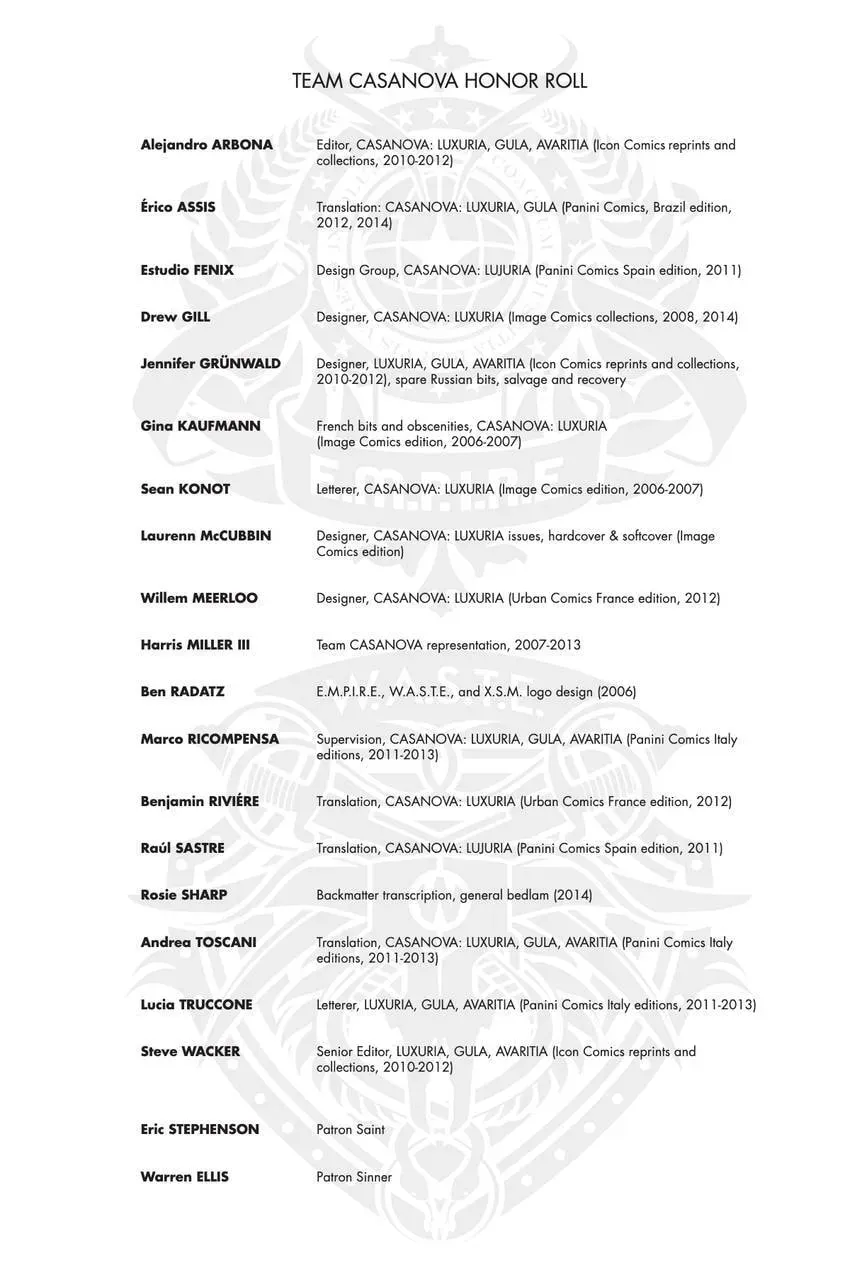 TEAM CASANOVA HONOR ROLL

Alejandro ARBONA
Editor, CASANOVA: LUXURIA, GULA, AVARITIA (Icon Comics reprints and collections, 2010-2012)

Érico ASSIS
Translation: CASANOVA: LUXURIA, GULA (Panini Comics, Brazil edition, 2012, 2014)

Estudio FENIX
Design Group, CASANOVA: LUJURIA (Panini Comics Spain edition, 2011)

Drew GILL
Designer, CASANOVA: LUXURIA (Image Comics collections, 2008, 2014)

Jennifer GRÜNWALD
Designer, LUXURIA, GULA, AVARITIA (Icon Comics reprints and collections, 2010-2012), spare Russian bits, salvage and recovery

Gina KAUFMANN
French bits and obscenities, CASANOVA: LUXURIA (Image Comics edition, 2006-2007)

Sean KONOT
Letterer, CASANOVA: LUXURIA (Image Comics edition, 2006-2007)

Laurenn McCUBBIN
Designer, CASANOVA: LUXURIA issues, hardcover & softcover (Image Comics edition)

Willem MEERLOO
Designer, CASANOVA: LUXURIA (Urban Comics France edition, 2012)

Harris MILLER III
Team CASANOVA representation, 2007-2013

Ben RADATZ
E.M.P.I.R.E., W.A.S.T.E., and X.S.M. logo design (2006)

Marco RICOMPENSA
Supervision, CASANOVA: LUXURIA, GULA, AVARITIA (Panini Comics Italy editions, 2011-2013)

Benjamin RIVIÉRE
Translation, CASANOVA: LUXURIA (Urban Comics France edition, 2012)

Raúl SASTRE
Translation, CASANOVA: LUJURIA (Panini Comics Spain edition, 2011)

Rosie SHARP
Backmatter transcription, general bedlam (2014)

Andrea TOSCANI
Translation, CASANOVA: LUXURIA, GULA, AVARITIA (Panini Comics Italy editions, 2011-2013)

Lucia TRUCCONE
Letterer, LUXURIA, GULA, AVARITIA (Panini Comics Italy editions, 2011-2013)

Steve WACKER
Senior Editor, LUXURIA, GULA, AVARITIA (Icon Comics reprints and collections, 2010-2012)

Eric STEPHENSON
Patron Saint

Warren ELLIS
Patron Sinner

E.M.P.I.R.E.

W.A.S.T.E.